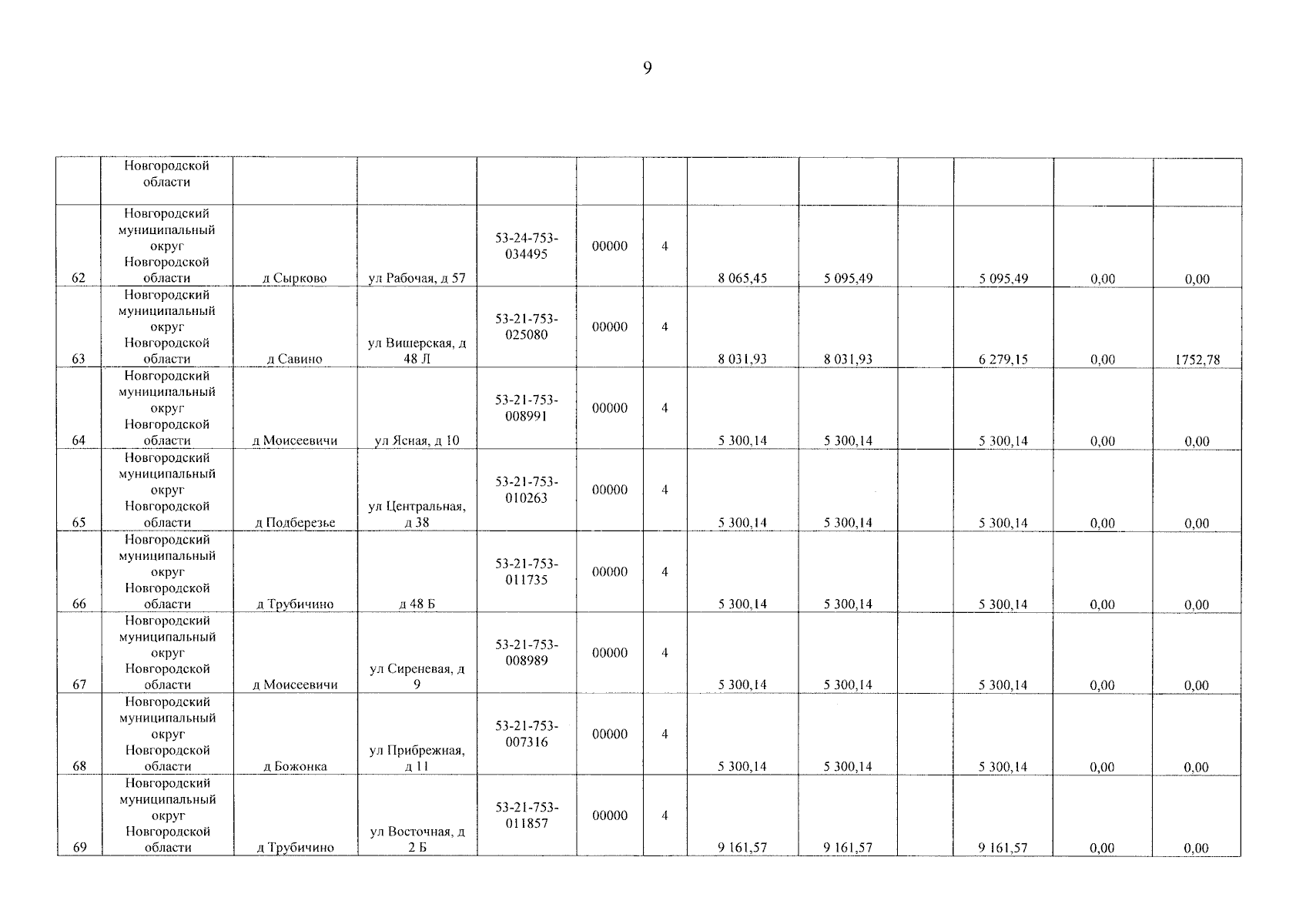 9

|  | Новгородской области |  |  |  |  |  |  |  |  |  |  |  |
|---|---|---|---|---|---|---|---|---|---|---|---|---|
| 62 | Новгородский муниципальный округ Новгородской области | д Сырково | ул Рабочая, д 57 | 53-24-753-034495 | 00000 | 4 | 8 065,45 | 5 095,49 |  | 5 095,49 | 0,00 | 0,00 |
| 63 | Новгородский муниципальный округ Новгородской области | д Савино | ул Вишерская, д 48 Л | 53-21-753-025080 | 00000 | 4 | 8 031,93 | 8 031,93 |  | 6 279,15 | 0,00 | 1752,78 |
| 64 | Новгородский муниципальный округ Новгородской области | д Моисеевичи | ул Ясная, д 10 | 53-21-753-008991 | 00000 | 4 | 5 300,14 | 5 300,14 |  | 5 300,14 | 0,00 | 0,00 |
| 65 | Новгородский муниципальный округ Новгородской области | д Подберезье | ул Центральная, д 38 | 53-21-753-010263 | 00000 | 4 | 5 300,14 | 5 300,14 |  | 5 300,14 | 0,00 | 0,00 |
| 66 | Новгородский муниципальный округ Новгородской области | д Трубичино | д 48 Б | 53-21-753-011735 | 00000 | 4 | 5 300,14 | 5 300,14 |  | 5 300,14 | 0,00 | 0,00 |
| 67 | Новгородский муниципальный округ Новгородской области | д Моисеевичи | ул Сиреневая, д 9 | 53-21-753-008989 | 00000 | 4 | 5 300,14 | 5 300,14 |  | 5 300,14 | 0,00 | 0,00 |
| 68 | Новгородский муниципальный округ Новгородской области | д Божонка | ул Прибрежная, д 11 | 53-21-753-007316 | 00000 | 4 | 5 300,14 | 5 300,14 |  | 5 300,14 | 0,00 | 0,00 |
| 69 | Новгородский муниципальный округ Новгородской области | д Трубичино | ул Восточная, д 2 Б | 53-21-753-011857 | 00000 | 4 | 9 161,57 | 9 161,57 |  | 9 161,57 | 0,00 | 0,00 |